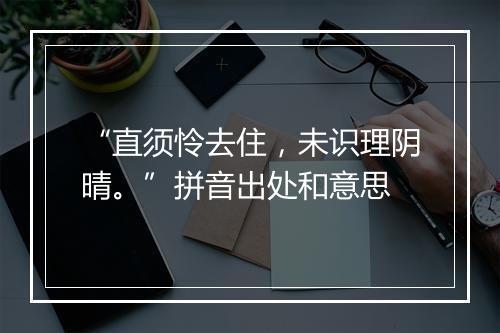 “直须怜去住，未识理阴晴。”拼音出处和意思